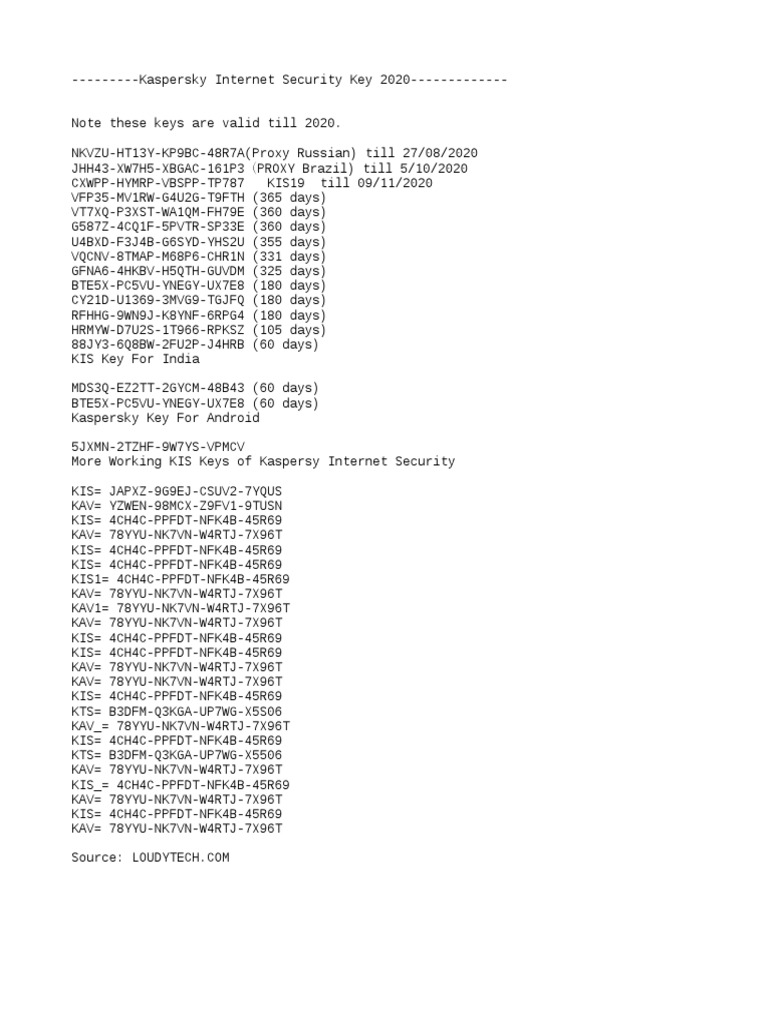 ---------Kaspersky Internet Security Key 2020-------------

Note these keys are valid till 2020.

NKVZU-HT13Y-KP9BC-48R7A(Proxy Russian) till 27/08/2020
JHH43-XW7H5-XBGAC-161P3 (PROXY Brazil) till 5/10/2020
CXWPP-HYMRP-VBSPP-TP787   KIS19  till 09/11/2020
VFP35-MV1RW-G4U2G-T9FTH (365 days)
VT7XQ-P3XST-WA1QM-FH79E (360 days)
G587Z-4CQ1F-5PVTR-SP33E (360 days)
U4BXD-F3J4B-G6SYD-YHS2U (355 days)
VQCNV-8TMAP-M68P6-CHR1N (331 days)
GFNA6-4HKBV-H5QTH-GUVDM (325 days)
BTE5X-PC5VU-YNEGY-UX7E8 (180 days)
CY21D-U1369-3MVG9-TGJFQ (180 days)
RFHHG-9WN9J-K8YNF-6RPG4 (180 days)
HRMYW-D7U2S-1T966-RPKSZ (105 days)
88JY3-6Q8BW-2FU2P-J4HRB (60 days)
KIS Key For India

MDS3Q-EZ2TT-2GYCM-48B43 (60 days)
BTE5X-PC5VU-YNEGY-UX7E8 (60 days)
Kaspersky Key For Android

5JXMN-2TZHF-9W7YS-VPMCV
More Working KIS Keys of Kaspersy Internet Security

KIS= JAPXZ-9G9EJ-CSUV2-7YQUS
KAV= YZWEN-98MCX-Z9FV1-9TUSN
KIS= 4CH4C-PPFDT-NFK4B-45R69
KAV= 78YYU-NK7VN-W4RTJ-7X96T
KIS= 4CH4C-PPFDT-NFK4B-45R69
KIS= 4CH4C-PPFDT-NFK4B-45R69
KIS1= 4CH4C-PPFDT-NFK4B-45R69
KAV= 78YYU-NK7VN-W4RTJ-7X96T
KAV1= 78YYU-NK7VN-W4RTJ-7X96T
KAV= 78YYU-NK7VN-W4RTJ-7X96T
KIS= 4CH4C-PPFDT-NFK4B-45R69
KIS= 4CH4C-PPFDT-NFK4B-45R69
KAV= 78YYU-NK7VN-W4RTJ-7X96T
KAV= 78YYU-NK7VN-W4RTJ-7X96T
KIS= 4CH4C-PPFDT-NFK4B-45R69
KTS= B3DFM-Q3KGA-UP7WG-X5S06
KAV_= 78YYU-NK7VN-W4RTJ-7X96T
KIS= 4CH4C-PPFDT-NFK4B-45R69
KTS= B3DFM-Q3KGA-UP7WG-X5506
KAV= 78YYU-NK7VN-W4RTJ-7X96T
KIS_= 4CH4C-PPFDT-NFK4B-45R69
KAV= 78YYU-NK7VN-W4RTJ-7X96T
KIS= 4CH4C-PPFDT-NFK4B-45R69
KAV= 78YYU-NK7VN-W4RTJ-7X96T

Source: LOUDYTECH.COM